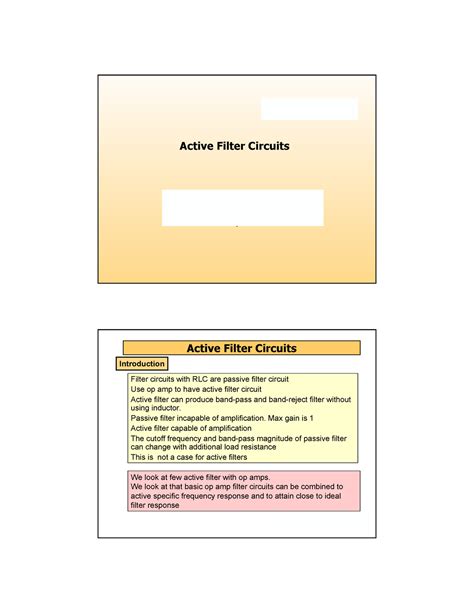 Active Filter Circuits

Active Filter Circuits

Introduction

Filter circuits with RLC are passive filter circuit
Use op amp to have active filter circuit
Active filter can produce band-pass and band-reject filter without using inductor.
Passive filter incapable of amplification. Max gain is 1
Active filter capable of amplification
The cutoff frequency and band-pass magnitude of passive filter can change with additional load resistance
This is not a case for active filters

We look at few active filter with op amps.
We look at that basic op amp filter circuits can be combined to active specific frequency response and to attain close to ideal filter response